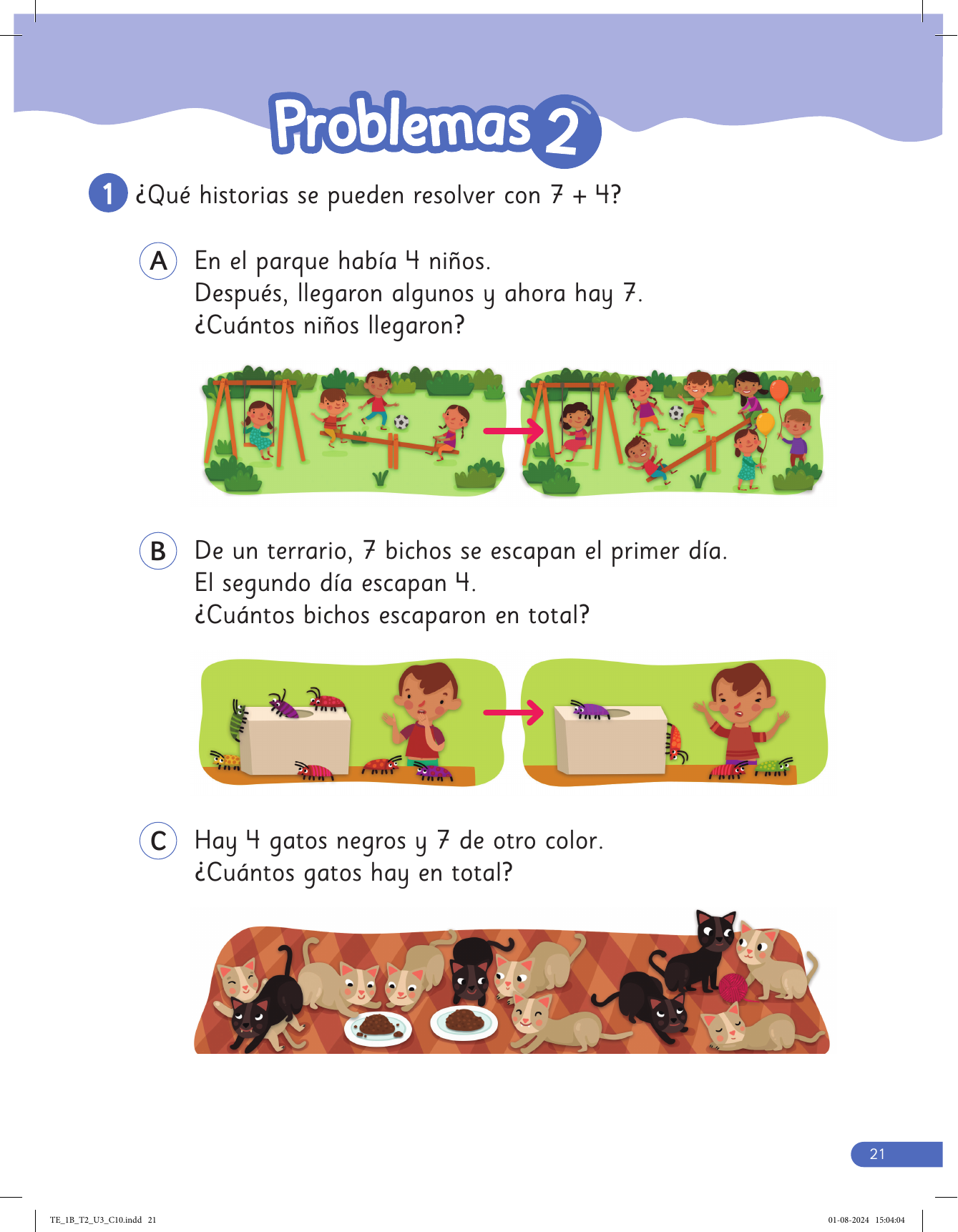 Problemas 2

1 ¿Qué historias se pueden resolver con $7 + 4$?

A En el parque había 4 niños.
Después, llegaron algunos y ahora hay 7.
¿Cuántos niños llegaron?

B De un terrario, 7 bichos se escapan el primer día.
El segundo día escapan 4.
¿Cuántos bichos escaparon en total?

C Hay 4 gatos negros y 7 de otro color.
¿Cuántos gatos hay en total?

21

TE_1B_T2_U3_C10.indd 21

01-08-2024 15:04:04